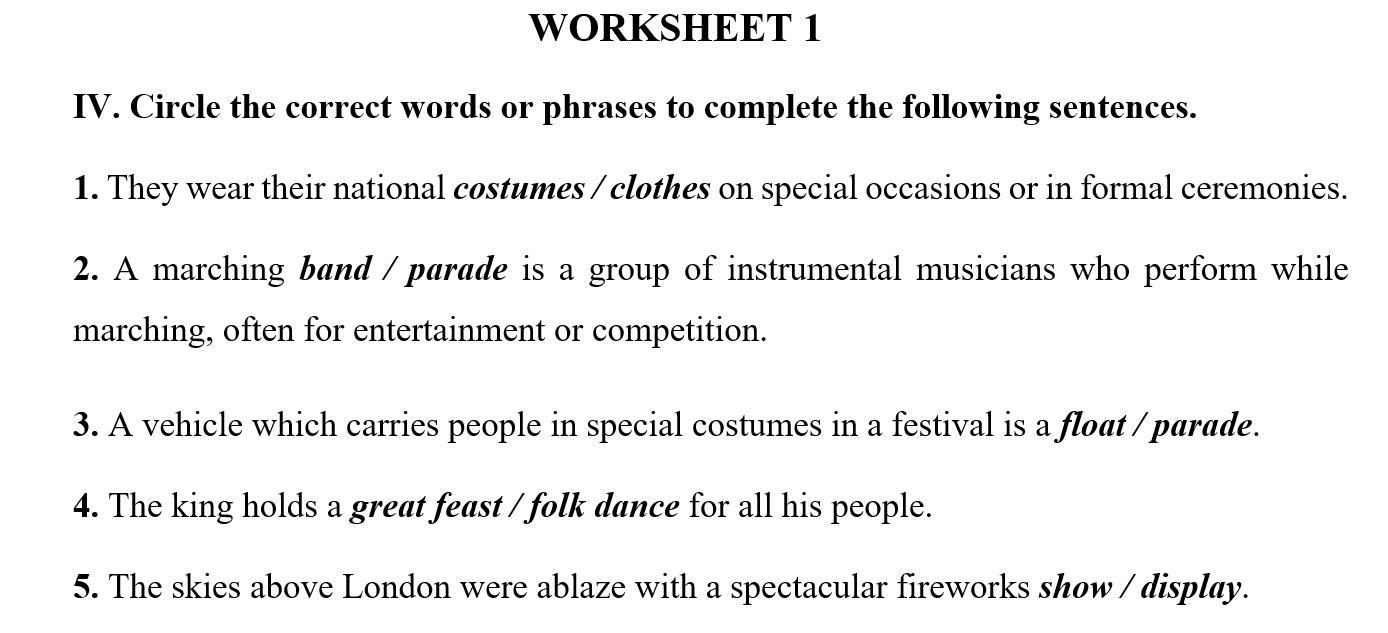 WORKSHEET 1

IV. Circle the correct words or phrases to complete the following sentences.

1. They wear their national costumes / clothes on special occasions or in formal ceremonies.

2. A marching band / parade is a group of instrumental musicians who perform while marching, often for entertainment or competition.

3. A vehicle which carries people in special costumes in a festival is a float / parade.

4. The king holds a great feast / folk dance for all his people.

5. The skies above London were ablaze with a spectacular fireworks show / display.